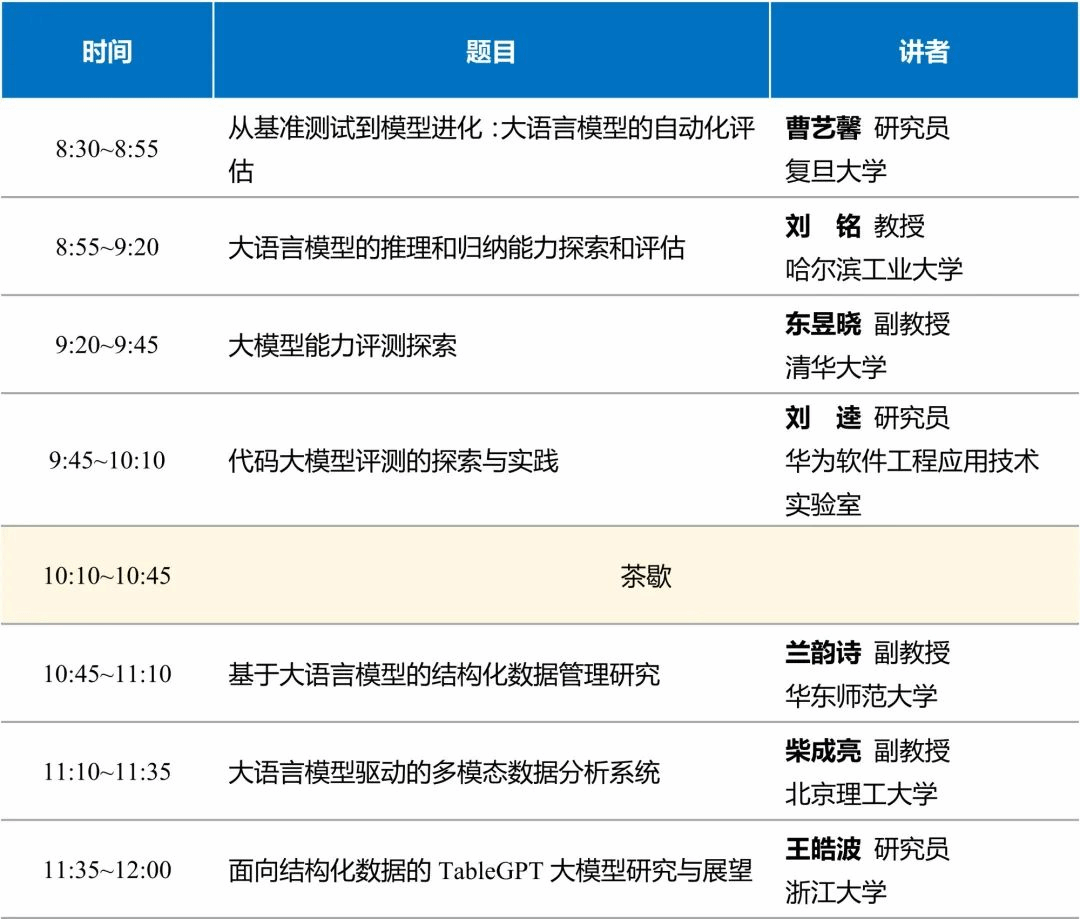 | 时间 | 题目 | 讲者 |
|---|---|---|
| 8:30~8:55 | 从基准测试到模型进化：大语言模型的自动化评估 | 曹艺馨 研究员 复旦大学 |
| 8:55~9:20 | 大语言模型的推理和归纳能力探索和评估 | 刘 铭 教授 哈尔滨工业大学 |
| 9:20~9:45 | 大模型能力评测探索 | 东昱晓 副教授 清华大学 |
| 9:45~10:10 | 代码大模型评测的探索与实践 | 刘 逵 研究员 华为软件工程应用技术实验室 |
| 10:10~10:45 | 茶歇 | |
| 10:45~11:10 | 基于大语言模型的结构化数据管理研究 | 兰韵诗 副教授 华东师范大学 |
| 11:10~11:35 | 大语言模型驱动的多模态数据分析系统 | 柴成亮 副教授 北京理工大学 |
| 11:35~12:00 | 面向结构化数据的TableGPT大模型研究与展望 | 王皓波 研究员 浙江大学 |